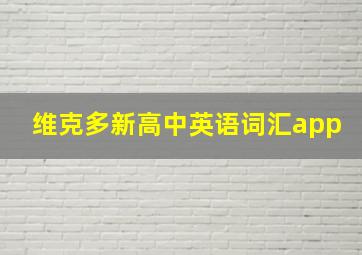 维克多新高中英语词汇app